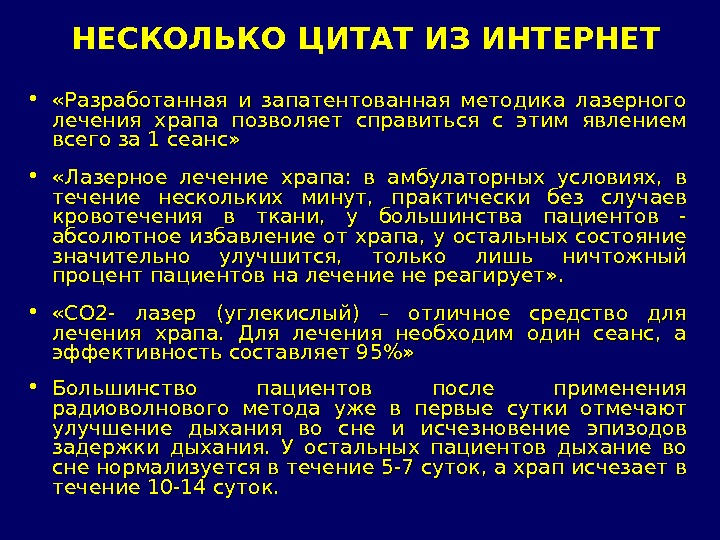 НЕСКОЛЬКО ЦИТАТ ИЗ ИНТЕРНЕТ

• «Разработанная и запатентованная методика лазерного лечения храпа позволяет справиться с этим явлением всего за 1 сеанс»

• «Лазерное лечение храпа: в амбулаторных условиях, в течение нескольких минут, практически без случаев кровотечения в ткани, у большинства пациентов - абсолютное избавление от храпа, у остальных состояние значительно улучшится, только лишь ничтожный процент пациентов на лечение не реагирует».

• «СО2- лазер (углекислый) – отличное средство для лечения храпа. Для лечения необходим один сеанс, а эффективность составляет 95%»

• Большинство пациентов после применения радиоволнового метода уже в первые сутки отмечают улучшение дыхания во сне и исчезновение эпизодов задержки дыхания. У остальных пациентов дыхание во сне нормализуется в течение 5-7 суток, а храп исчезает в течение 10-14 суток.